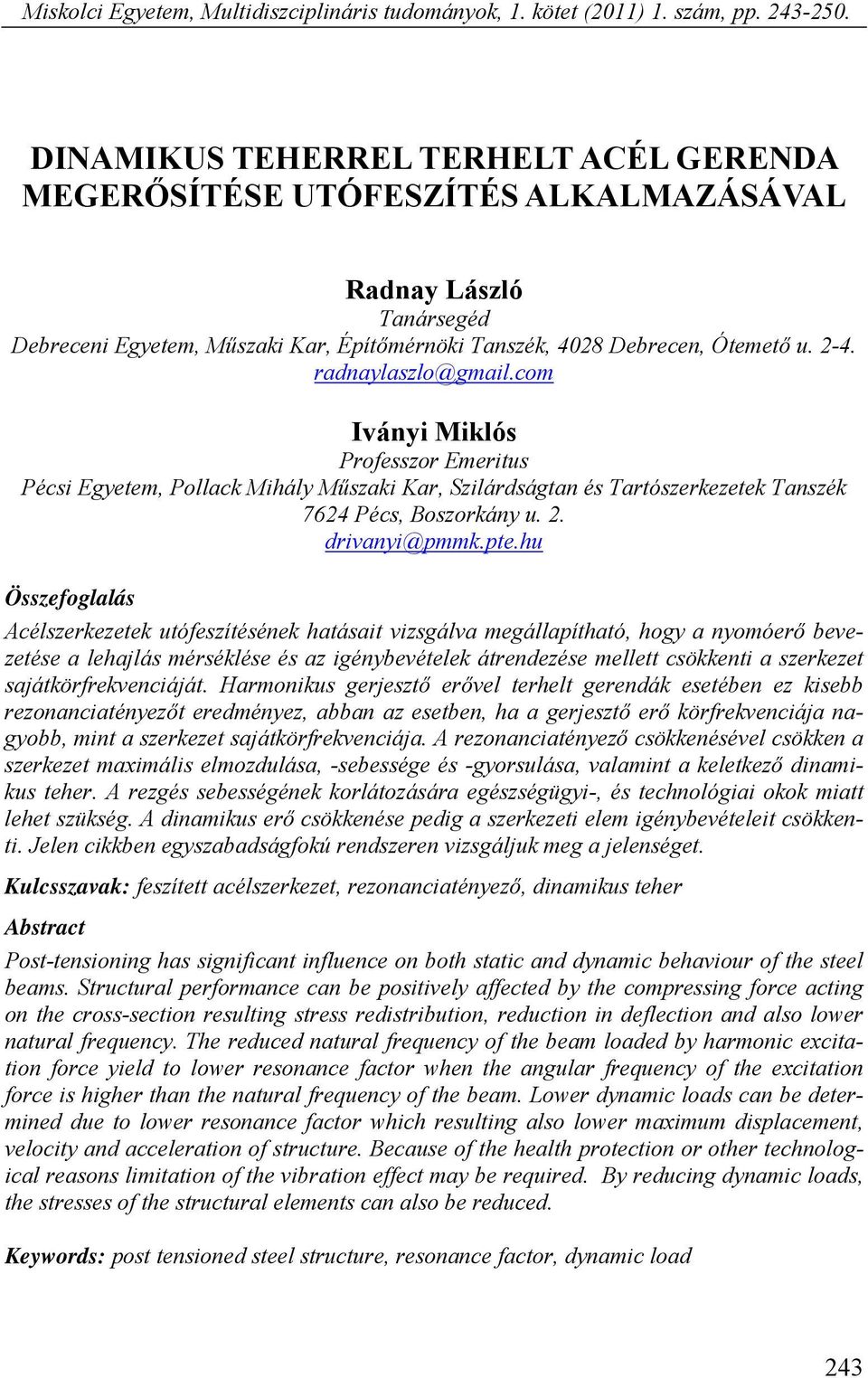 Miskolci Egyetem, Multidiszciplináris tudományok, 1. kötet (2011) 1. szám, pp. 243-250.

DINAMIKUS TEHERREL TERHELT ACÉL GERENDA MEGERŐSÍTÉSE UTÓFESZÍTÉS ALKALMAZÁSÁVAL

Radnay László
Tanársegéd
Debreceni Egyetem, Műszaki Kar, Építőmérnöki Tanszék, 4028 Debrecen, Ótemető u. 2-4.
radnaylaszlo@gmail.com

Iványi Miklós
Professzor Emeritus
Pécsi Egyetem, Pollack Mihály Műszaki Kar, Szilárdságtan és Tartószerkezetek Tanszék
7624 Pécs, Boszorkány u. 2.
drivanyi@pmmk.pte.hu

Összefoglalás

Acélszerkezetek utófeszítésének hatásait vizsgálva megállapítható, hogy a nyomóerő bevezetése a lehajlás mérséklése és az igénybevételek átrendezése mellett csökkenti a szerkezet sajátkörfrekvenciáját. Harmonikus gerjesztő erővel terhelt gerendák esetében ez kisebb rezonanciatényezőt eredményez, abban az esetben, ha a gerjesztő erő körfrekvenciája nagyobb, mint a szerkezet sajátkörfrekvenciája. A rezonanciatényező csökkenésével csökken a szerkezet maximális elmozdulása, -sebessége és -gyorsulása, valamint a keletkező dinamikus teher. A rezgés sebességének korlátozására egészségügyi-, és technológiai okok miatt lehet szükség. A dinamikus erő csökkenése pedig a szerkezeti elem igénybevételeit csökkenti. Jelen cikkben egyszabadságfokú rendszeren vizsgáljuk meg a jelenséget.

Kulcsszavak: feszített acélszerkezet, rezonanciatényező, dinamikus teher

Abstract

Post-tensioning has significant influence on both static and dynamic behaviour of the steel beams. Structural performance can be positively affected by the compressing force acting on the cross-section resulting stress redistribution, reduction in deflection and also lower natural frequency. The reduced natural frequency of the beam loaded by harmonic excitation force yield to lower resonance factor when the angular frequency of the excitation force is higher than the natural frequency of the beam. Lower dynamic loads can be determined due to lower resonance factor which resulting also lower maximum displacement, velocity and acceleration of structure. Because of the health protection or other technological reasons limitation of the vibration effect may be required. By reducing dynamic loads, the stresses of the structural elements can also be reduced.

Keywords: post tensioned steel structure, resonance factor, dynamic load

243